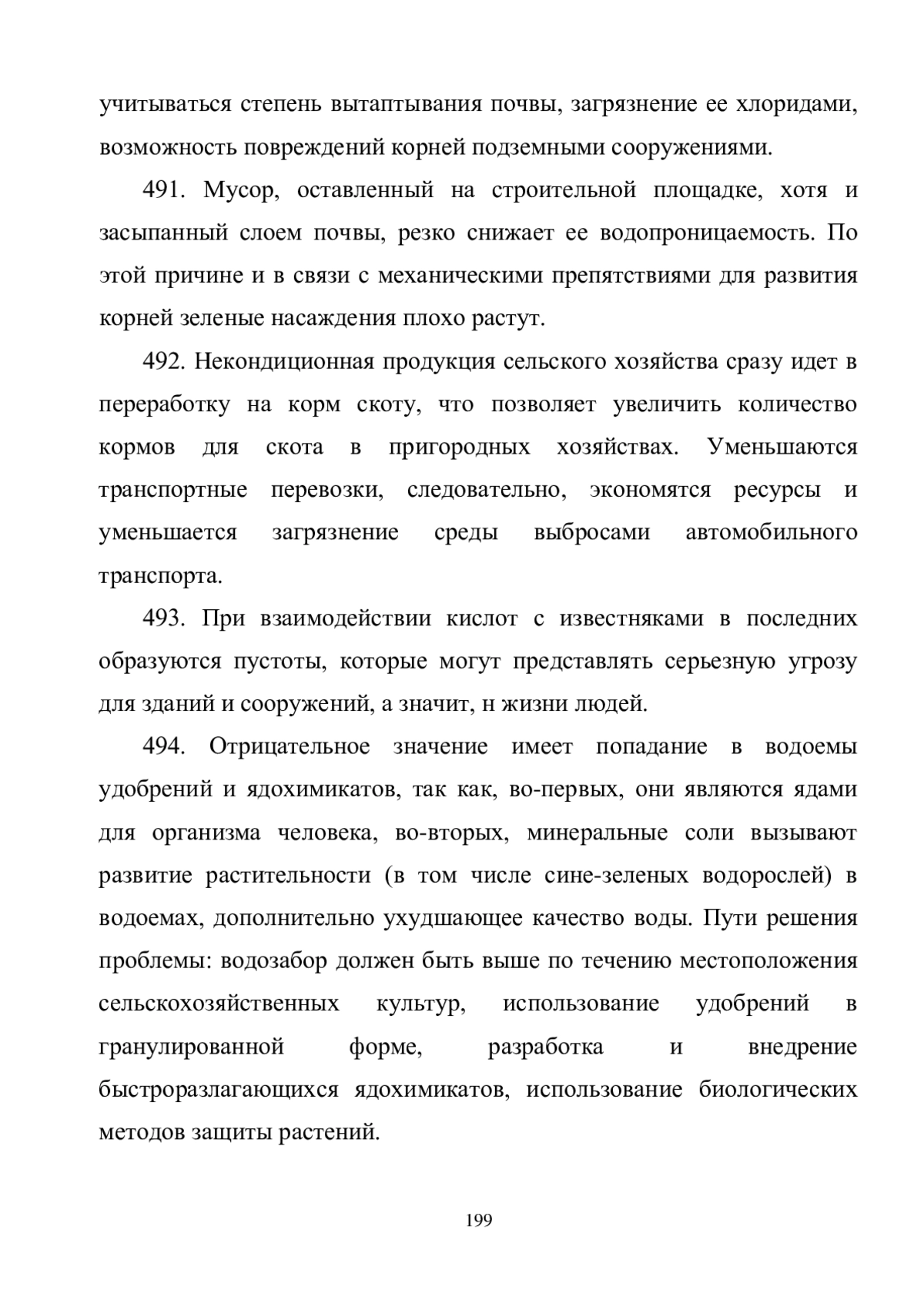 учитываться степень вытаптывания почвы, загрязнение ее хлоридами, возможность повреждений корней подземными сооружениями.

491. Мусор, оставленный на строительной площадке, хотя и засыпанный слоем почвы, резко снижает ее водопроницаемость. По этой причине и в связи с механическими препятствиями для развития корней зеленые насаждения плохо растут.

492. Некондиционная продукция сельского хозяйства сразу идет в переработку на корм скоту, что позволяет увеличить количество кормов для скота в пригородных хозяйствах. Уменьшаются транспортные перевозки, следовательно, экономятся ресурсы и уменьшается загрязнение среды выбросами автомобильного транспорта.

493. При взаимодействии кислот с известняками в последних образуются пустоты, которые могут представлять серьезную угрозу для зданий и сооружений, а значит, н жизни людей.

494. Отрицательное значение имеет попадание в водоемы удобрений и ядохимикатов, так как, во-первых, они являются ядами для организма человека, во-вторых, минеральные соли вызывают развитие растительности (в том числе сине-зеленых водорослей) в водоемах, дополнительно ухудшающее качество воды. Пути решения проблемы: водозабор должен быть выше по течению местоположения сельскохозяйственных культур, использование удобрений в гранулированной форме, разработка и внедрение быстроразлагающихся ядохимикатов, использование биологических методов защиты растений.

199